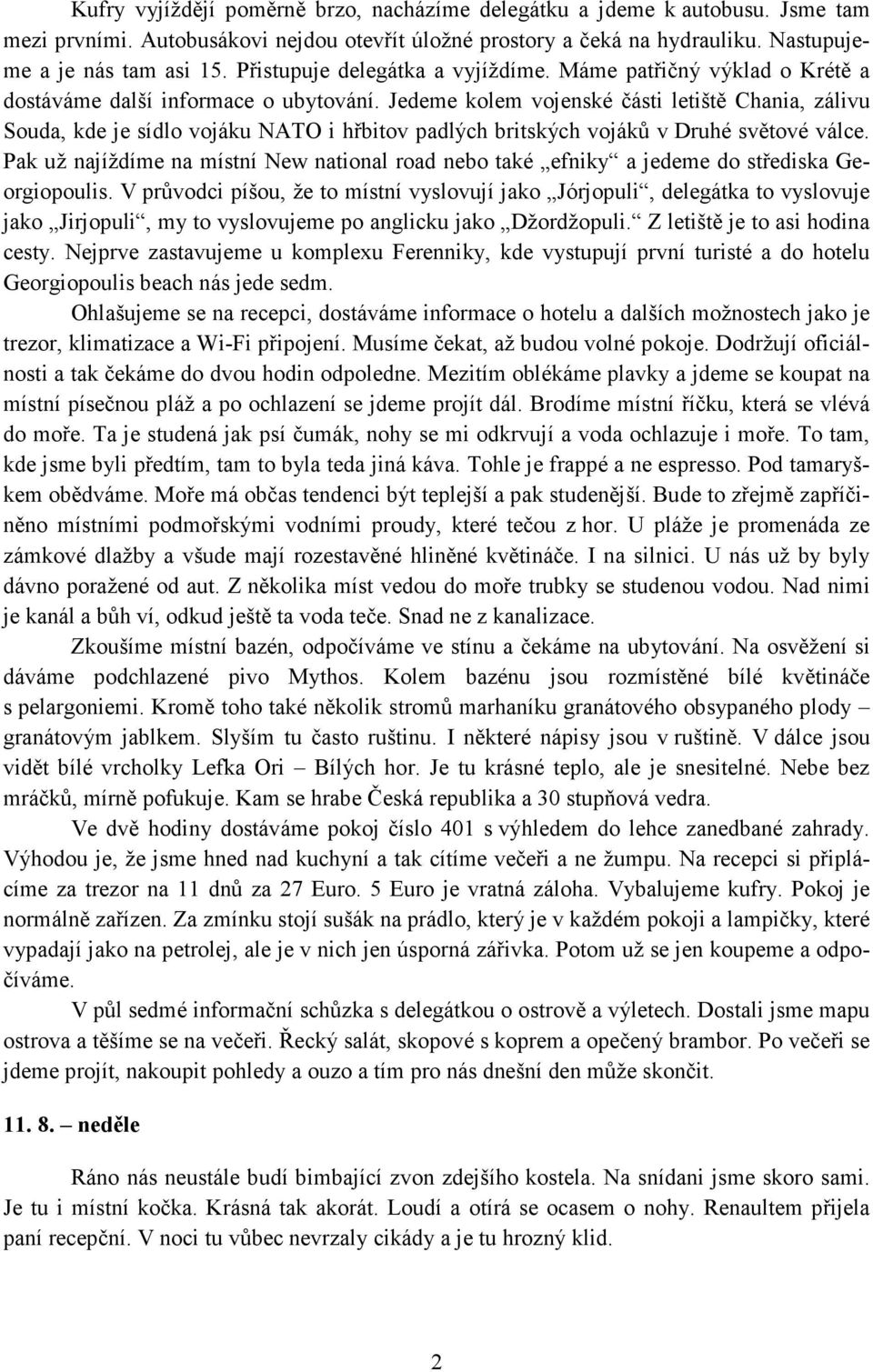 Kufry vyjíždějí poměrně brzo, nacházíme delegátku a jdeme k autobusu. Jsme tam mezi prvními. Autobusákovi nejdou otevřít úložné prostory a čeká na hydrauliku. Nastupujeme a je nás tam asi 15. Přistupuje delegátka a vyjíždíme. Máme patřičný výklad o Krétě a dostáváme další informace o ubytování. Jedeme kolem vojenské části letiště Chania, zálivu Souda, kde je sídlo vojáku NATO i hřbitov padlých britských vojáků v Druhé světové válce. Pak už najíždíme na místní New national road nebo také „efniky“ a jedeme do střediska Georgiopoulis. V průvodci píšou, že to místní vyslovují jako „Jórjopuli“, delegátka to vyslovuje jako „Jirjopuli“, my to vyslovujeme po anglicku jako „Džordžopuli.“ Z letiště je to asi hodina cesty. Nejprve zastavujeme u komplexu Ferenniky, kde vystupují první turisté a do hotelu Georgiopoulis beach nás jede sedm.

Ohlašujeme se na recepci, dostáváme informace o hotelu a dalších možnostech jako je trezor, klimatizace a Wi-Fi připojení. Musíme čekat, až budou volné pokoje. Dodržují oficiálnosti a tak čekáme do dvou hodin odpoledne. Mezitím oblékáme plavky a jdeme se koupat na místní písečnou pláž a po ochlazení se jdeme projít dál. Brodíme místní říčku, která se vlévá do moře. Ta je studená jak psí čumák, nohy se mi odkrvují a voda ochlazuje i moře. To tam, kde jsme byli předtím, tam to byla teda jiná káva. Tohle je frappé a ne espresso. Pod tamaryškem obědváme. Moře má občas tendenci být teplejší a pak studenější. Bude to zřejmě zapříčiněno místními podmořskými vodními proudy, které tečou z hor. U pláže je promenáda ze zámkové dlažby a všude mají rozestavěné hliněné květináče. I na silnici. U nás už by byly dávno poražené od aut. Z několika míst vedou do moře trubky se studenou vodou. Nad nimi je kanál a bůh ví, odkud ještě ta voda teče. Snad ne z kanalizace.

Zkoušíme místní bazén, odpočíváme ve stínu a čekáme na ubytování. Na osvěžení si dáváme podchlazené pivo Mythos. Kolem bazénu jsou rozmístěné bílé květináče s pelargoniemi. Kromě toho také několik stromů marhaníku granátového obsypaného plody – granátovým jablkem. Slyším tu často ruštinu. I některé nápisy jsou v ruštině. V dálce jsou vidět bílé vrcholky Lefka Ori – Bílých hor. Je tu krásné teplo, ale je snesitelné. Nebe bez mráčků, mírně pofukuje. Kam se hrabe Česká republika a 30 stupňová vedra.

Ve dvě hodiny dostáváme pokoj číslo 401 s výhledem do lehce zanedbané zahrady. Výhodou je, že jsme hned nad kuchyní a tak cítíme večeři a ne žumpu. Na recepci si připlácíme za trezor na 11 dnů za 27 Euro. 5 Euro je vratná záloha. Vybalujeme kufry. Pokoj je normálně zařízen. Za zmínku stojí sušák na prádlo, který je v každém pokoji a lampičky, které vypadají jako na petrolej, ale je v nich jen úsporná zářivka. Potom už se jen koupeme a odpočíváme.

V půl sedmé informační schůzka s delegátkou o ostrově a výletech. Dostali jsme mapu ostrova a těšíme se na večeři. Řecký salát, skopové s koprem a opečený brambor. Po večeři se jdeme projít, nakoupit pohledy a ouzo a tím pro nás dnešní den může skončit.

11. 8. – neděle

Ráno nás neustále budí bimbající zvon zdejšího kostela. Na snídani jsme skoro sami. Je tu i místní kočka. Krásná tak akorát. Loudí a otírá se ocasem o nohy. Renaultem přijela paní recepční. V noci tu vůbec nevrzaly cikády a je tu hrozný klid.

2